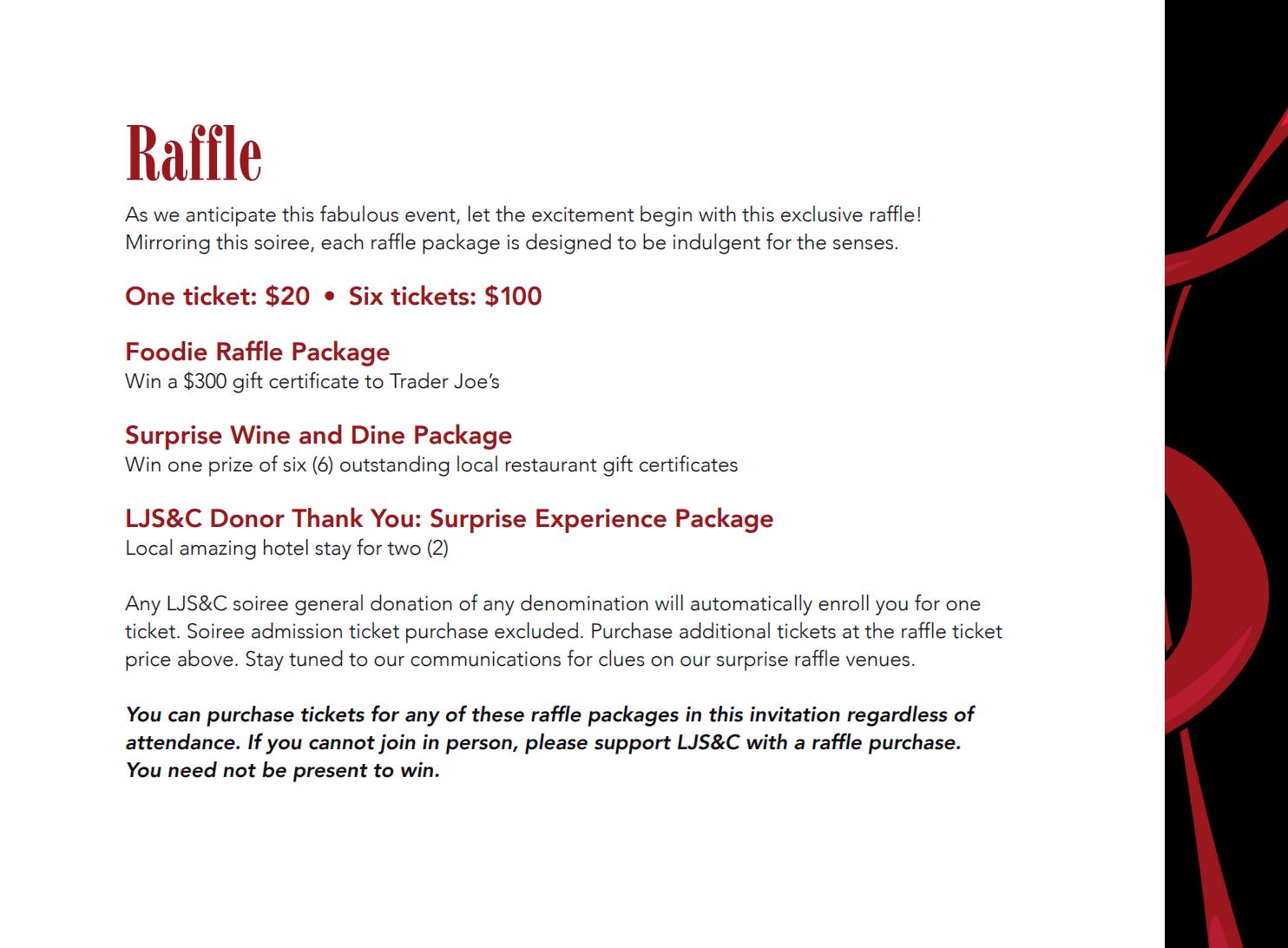 Raffle

As we anticipate this fabulous event, let the excitement begin with this exclusive raffle! Mirroring this soiree, each raffle package is designed to be indulgent for the senses.

One ticket: \$20 • Six tickets: \$100

Foodie Raffle Package
Win a \$300 gift certificate to Trader Joe's

Surprise Wine and Dine Package
Win one prize of six (6) outstanding local restaurant gift certificates

LJS&C Donor Thank You: Surprise Experience Package
Local amazing hotel stay for two (2)

Any LJS&C soiree general donation of any denomination will automatically enroll you for one ticket. Soiree admission ticket purchase excluded. Purchase additional tickets at the raffle ticket price above. Stay tuned to our communications for clues on our surprise raffle venues.

You can purchase tickets for any of these raffle packages in this invitation regardless of attendance. If you cannot join in person, please support LJS&C with a raffle purchase. You need not be present to win.